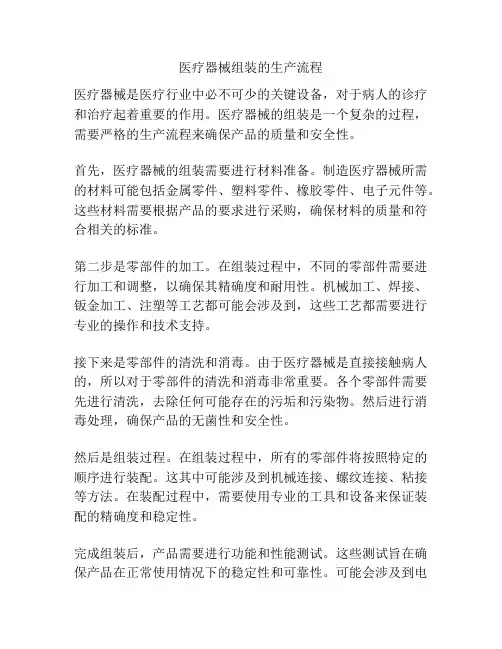 医疗器械组装的生产流程

医疗器械是医疗行业中必不可少的关键设备，对于病人的诊疗和治疗起着重要的作用。医疗器械的组装是一个复杂的过程，需要严格的生产流程来确保产品的质量和安全性。

首先，医疗器械的组装需要进行材料准备。制造医疗器械所需的材料可能包括金属零件、塑料零件、橡胶零件、电子元件等。这些材料需要根据产品的要求进行采购，确保材料的质量和符合相关的标准。

第二步是零部件的加工。在组装过程中，不同的零部件需要进行加工和调整，以确保其精确度和耐用性。机械加工、焊接、钣金加工、注塑等工艺都可能会涉及到，这些工艺都需要进行专业的操作和技术支持。

接下来是零部件的清洗和消毒。由于医疗器械是直接接触病人的，所以对于零部件的清洗和消毒非常重要。各个零部件需要先进行清洗，去除任何可能存在的污垢和污染物。然后进行消毒处理，确保产品的无菌性和安全性。

然后是组装过程。在组装过程中，所有的零部件将按照特定的顺序进行装配。这其中可能涉及到机械连接、螺纹连接、粘接等方法。在装配过程中，需要使用专业的工具和设备来保证装配的精确度和稳定性。

完成组装后，产品需要进行功能和性能测试。这些测试旨在确保产品在正常使用情况下的稳定性和可靠性。可能会涉及到电